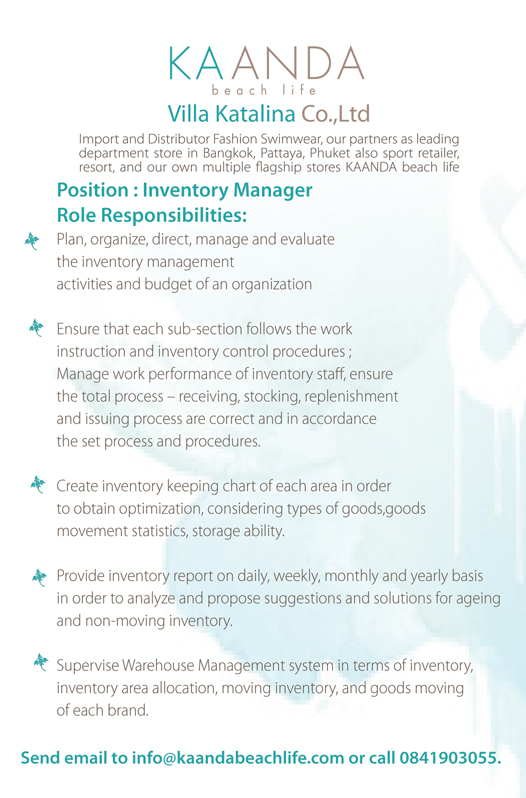 KAANDA
beach life
Villa Katalina Co.,Ltd
Import and Distributor Fashion Swimwear, our partners as leading department store in Bangkok, Pattaya, Phuket also sport retailer, resort, and our own multiple flagship stores KAANDA beach life

Position : Inventory Manager
Role Responsibilities:

Plan, organize, direct, manage and evaluate the inventory management activities and budget of an organization

Ensure that each sub-section follows the work instruction and inventory control procedures ; Manage work performance of inventory staff, ensure the total process – receiving, stocking, replenishment and issuing process are correct and in accordance the set process and procedures.

Create inventory keeping chart of each area in order to obtain optimization, considering types of goods,goods movement statistics, storage ability.

Provide inventory report on daily, weekly, monthly and yearly basis in order to analyze and propose suggestions and solutions for ageing and non-moving inventory.

Supervise Warehouse Management system in terms of inventory, inventory area allocation, moving inventory, and goods moving of each brand.

Send email to info@kaandabeachlife.com or call 0841903055.